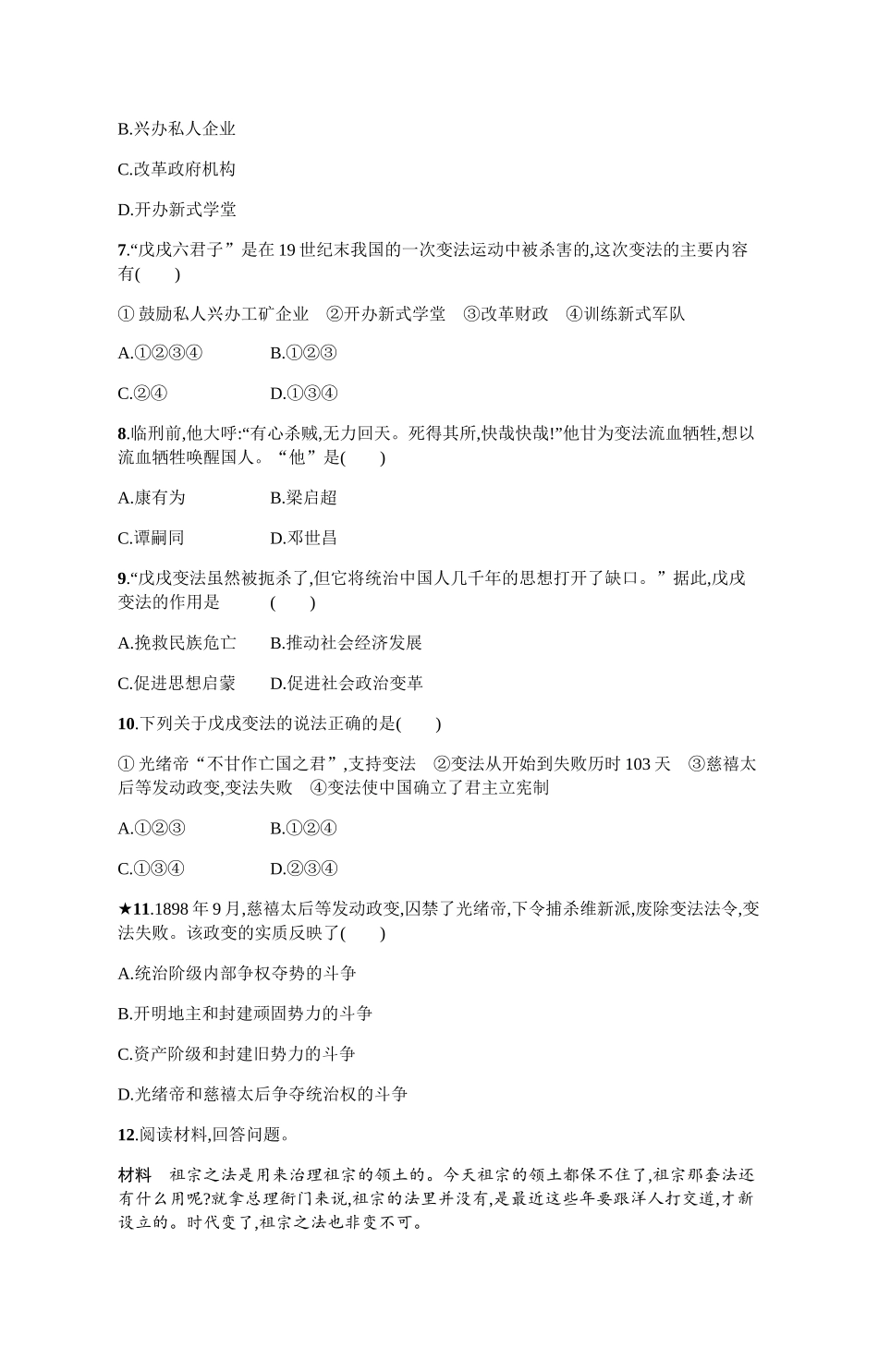 B.兴办私人企业

C.改革政府机构

D.开办新式学堂

7.“戊戌六君子”是在19世纪末我国的一次变法运动中被杀害的,这次变法的主要内容有(　　)

①鼓励私人兴办工矿企业　②开办新式学堂　③改革财政　④训练新式军队

A.①②③④　　B.①②③

C.②④　　D.①③④

8.临刑前,他大呼:“有心杀贼,无力回天。死得其所,快哉快哉!”他甘为变法流血牺牲,想以流血牺牲唤醒国人。“他”是(　　)

A.康有为　　B.梁启超

C.谭嗣同　　D.邓世昌

9.“戊戌变法虽然被扼杀了,但它将统治中国人几千年的思想打开了缺口。”据此,戊戌变法的作用是　　(　　)

A.挽救民族危亡　　B.推动社会经济发展

C.促进思想启蒙　　D.促进社会政治变革

10.下列关于戊戌变法的说法正确的是(　　)

①光绪帝“不甘作亡国之君”,支持变法　②变法从开始到失败历时103天　③慈禧太后等发动政变,变法失败　④变法使中国确立了君主立宪制

A.①②③　　B.①②④

C.①③④　　D.②③④

★11.1898年9月,慈禧太后等发动政变,囚禁了光绪帝,下令捕杀维新派,废除变法法令,变法失败。该政变的实质反映了(　　)

A.统治阶级内部争权夺势的斗争

B.开明地主和封建顽固势力的斗争

C.资产阶级和封建旧势力的斗争

D.光绪帝和慈禧太后争夺统治权的斗争

12.阅读材料,回答问题。

材料　祖宗之法是用来治理祖宗的领土的。今天祖宗的领土都保不住了,祖宗那套法还有什么用呢?就拿总理衙门来说,祖宗的法里并没有,是最近这些年要跟洋人打交道,才新设立的。时代变了,祖宗之法也非变不可。